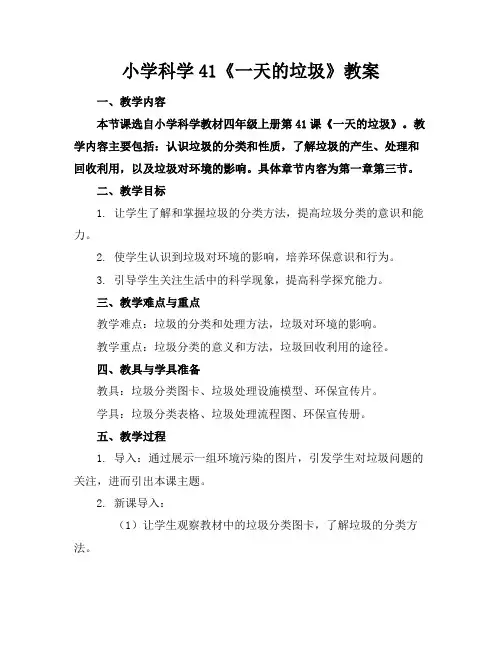 小学科学 41《一天的垃圾》教案

一、教学内容

本节课选自小学科学教材四年级上册第 41 课《一天的垃圾》。教学内容主要包括：认识垃圾的分类和性质，了解垃圾的产生、处理和回收利用，以及垃圾对环境的影响。具体章节内容为第一章第三节。

二、教学目标

1. 让学生了解和掌握垃圾的分类方法，提高垃圾分类的意识和能力。

2. 使学生认识到垃圾对环境的影响，培养环保意识和行为。

3. 引导学生关注生活中的科学现象，提高科学探究能力。

三、教学难点与重点

教学难点：垃圾的分类和处理方法，垃圾对环境的影响。

教学重点：垃圾分类的意义和方法，垃圾回收利用的途径。

四、教具与学具准备

教具：垃圾分类图卡、垃圾处理设施模型、环保宣传片。

学具：垃圾分类表格、垃圾处理流程图、环保宣传册。

五、教学过程

1. 导入：通过展示一组环境污染的图片，引发学生对垃圾问题的关注，进而引出本课主题。

2. 新课导入：

（1）让学生观察教材中的垃圾分类图卡，了解垃圾的分类方法。